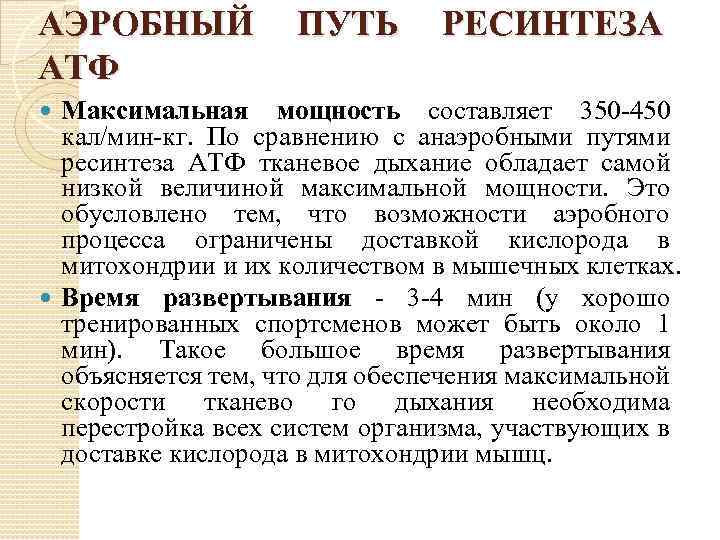 АЭРОБНЫЙ ПУТЬ РЕСИНТЕЗА АТФ

Максимальная мощность составляет 350-450 кал/мин-кг. По сравнению с анаэробными путями ресинтеза АТФ тканевое дыхание обладает самой низкой величиной максимальной мощности. Это обусловлено тем, что возможности аэробного процесса ограничены доставкой кислорода в митохондрии и их количеством в мышечных клетках.

Время развертывания - 3-4 мин (у хорошо тренированных спортсменов может быть около 1 мин). Такое большое время развертывания объясняется тем, что для обеспечения максимальной скорости тканево го дыхания необходима перестройка всех систем организма, участвующих в доставке кислорода в митохондрии мышц.